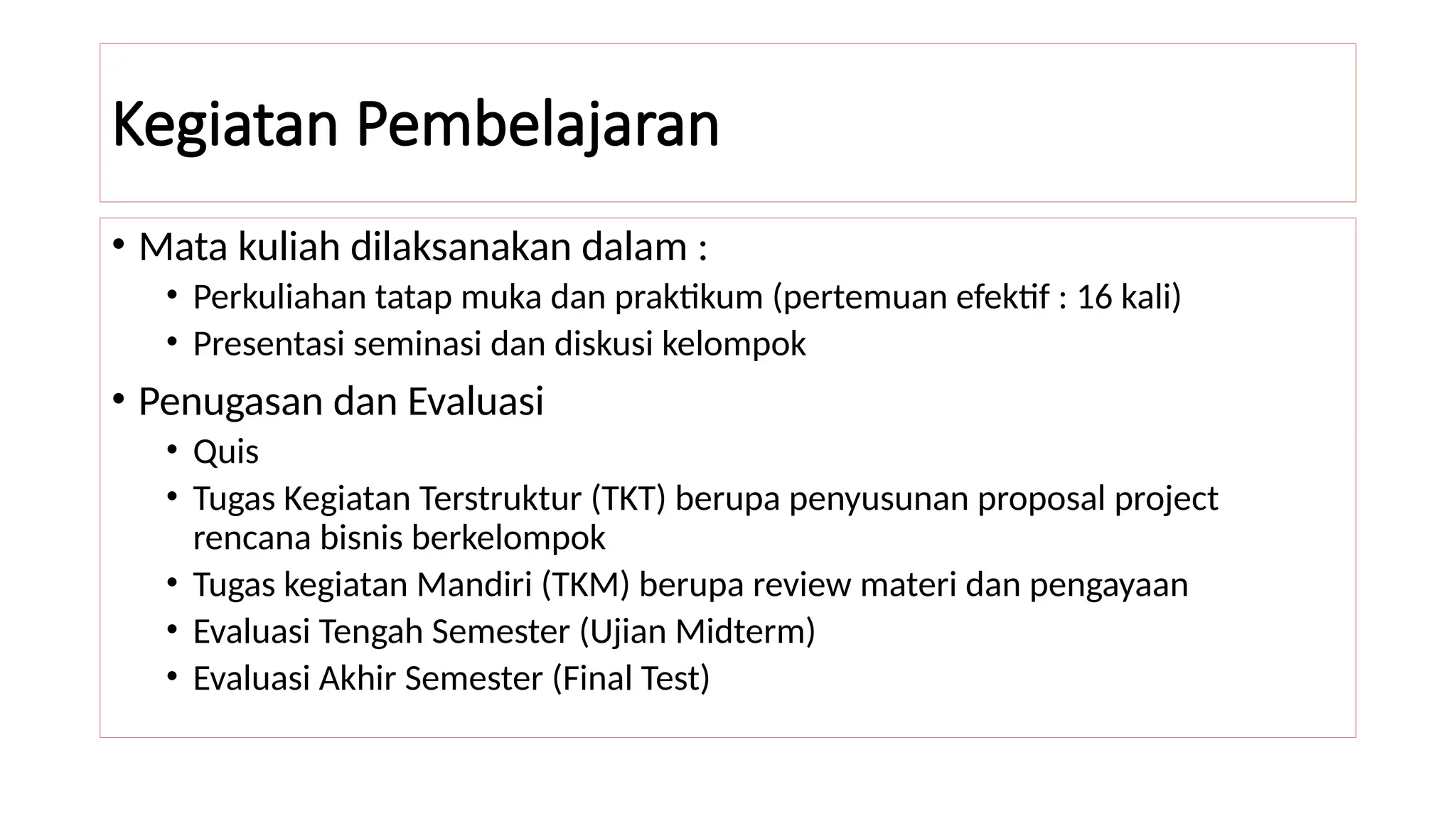 Kegiatan Pembelajaran

• Mata kuliah dilaksanakan dalam :
  • Perkuliahan tatap muka dan praktikum (pertemuan efektif : 16 kali)
  • Presentasi seminasi dan diskusi kelompok
• Penugasan dan Evaluasi
  • Quis
  • Tugas Kegiatan Terstruktur (TKT) berupa penyusunan proposal project rencana bisnis berkelompok
  • Tugas kegiatan Mandiri (TKM) berupa review materi dan pengayaan
  • Evaluasi Tengah Semester (Ujian Midterm)
  • Evaluasi Akhir Semester (Final Test)